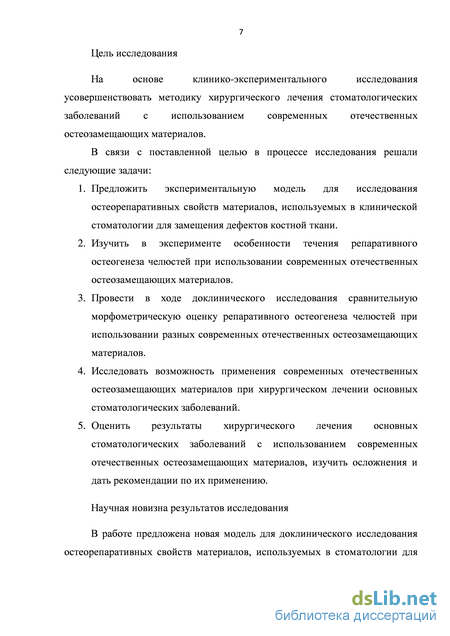 7

Цель исследования

На основе клинико-экспериментального исследования усовершенствовать методику хирургического лечения стоматологических заболеваний с использованием современных отечественных остеозамещающих материалов.

В связи с поставленной целью в процессе исследования решали следующие задачи:

1. Предложить экспериментальную модель для исследования остеорепаративных свойств материалов, используемых в клинической стоматологии для замещения дефектов костной ткани.
2. Изучить в эксперименте особенности течения репаративного остеогенеза челюстей при использовании современных отечественных остеозамещающих материалов.
3. Провести в ходе доклинического исследования сравнительную морфометрическую оценку репаративного остеогенеза челюстей при использовании разных современных отечественных остеозамещающих материалов.
4. Исследовать возможность применения современных отечественных остеозамещающих материалов при хирургическом лечении основных стоматологических заболеваний.
5. Оценить результаты хирургического лечения основных стоматологических заболеваний с использованием современных отечественных остеозамещающих материалов, изучить осложнения и дать рекомендации по их применению.

Научная новизна результатов исследования

В работе предложена новая модель для доклинического исследования остеорепаративных свойств материалов, используемых в стоматологии для

dsLib.net
библиотека диссертаций